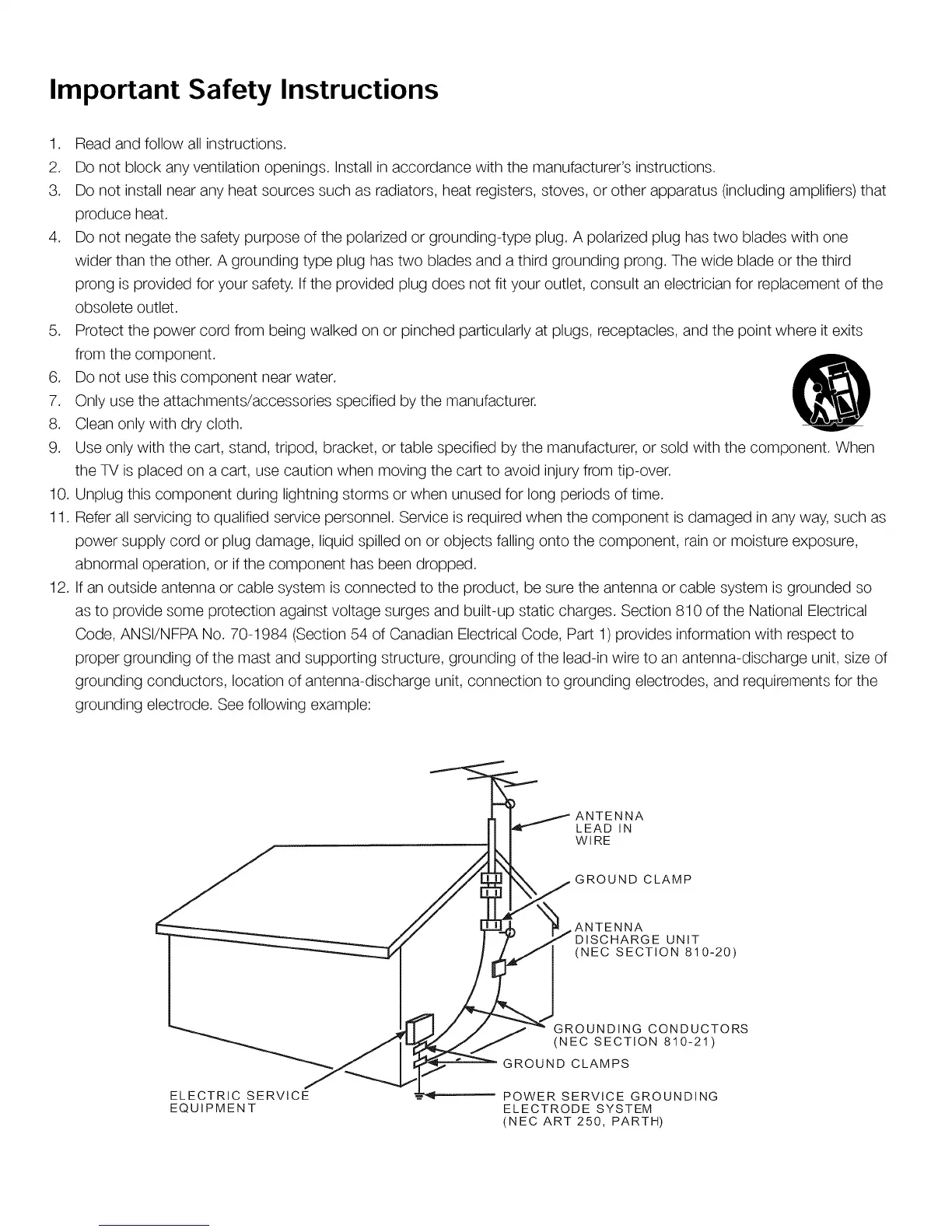 Important Safety Instructions

1. Read and follow all instructions.
2. Do not block any ventilation openings. Install in accordance with the manufacturer's instructions.
3. Do not install near any heat sources such as radiators, heat registers, stoves, or other apparatus (including amplifiers) that produce heat.
4. Do not negate the safety purpose of the polarized or grounding-type plug. A polarized plug has two blades with one wider than the other. A grounding type plug has two blades and a third grounding prong. The wide blade or the third prong is provided for your safety. If the provided plug does not fit your outlet, consult an electrician for replacement of the obsolete outlet.
5. Protect the power cord from being walked on or pinched particularly at plugs, receptacles, and the point where it exits from the component.
6. Do not use this component near water.
7. Only use the attachments/accessories specified by the manufacturer.
8. Clean only with dry cloth.
9. Use only with the cart, stand, tripod, bracket, or table specified by the manufacturer, or sold with the component. When the TV is placed on a cart, use caution when moving the cart to avoid injury from tip-over.
10. Unplug this component during lightning storms or when unused for long periods of time.
11. Refer all servicing to qualified service personnel. Service is required when the component is damaged in any way, such as power supply cord or plug damage, liquid spilled on or objects falling onto the component, rain or moisture exposure, abnormal operation, or if the component has been dropped.
12. If an outside antenna or cable system is connected to the product, be sure the antenna or cable system is grounded so as to provide some protection against voltage surges and built-up static charges. Section 810 of the National Electrical Code, ANSI/NFPA No. 70-1984 (Section 54 of Canadian Electrical Code, Part 1) provides information with respect to proper grounding of the mast and supporting structure, grounding of the lead-in wire to an antenna-discharge unit, size of grounding conductors, location of antenna-discharge unit, connection to grounding electrodes, and requirements for the grounding electrode. See following example:

ANTENNA LEAD IN WIRE
GROUND CLAMP
ANTENNA DISCHARGE UNIT (NEC SECTION 810-20)
GROUNDING CONDUCTORS (NEC SECTION 810-21)
GROUND CLAMPS
ELECTRIC SERVICE EQUIPMENT
POWER SERVICE GROUNDING ELECTRODE SYSTEM (NEC ART 250, PARTH)